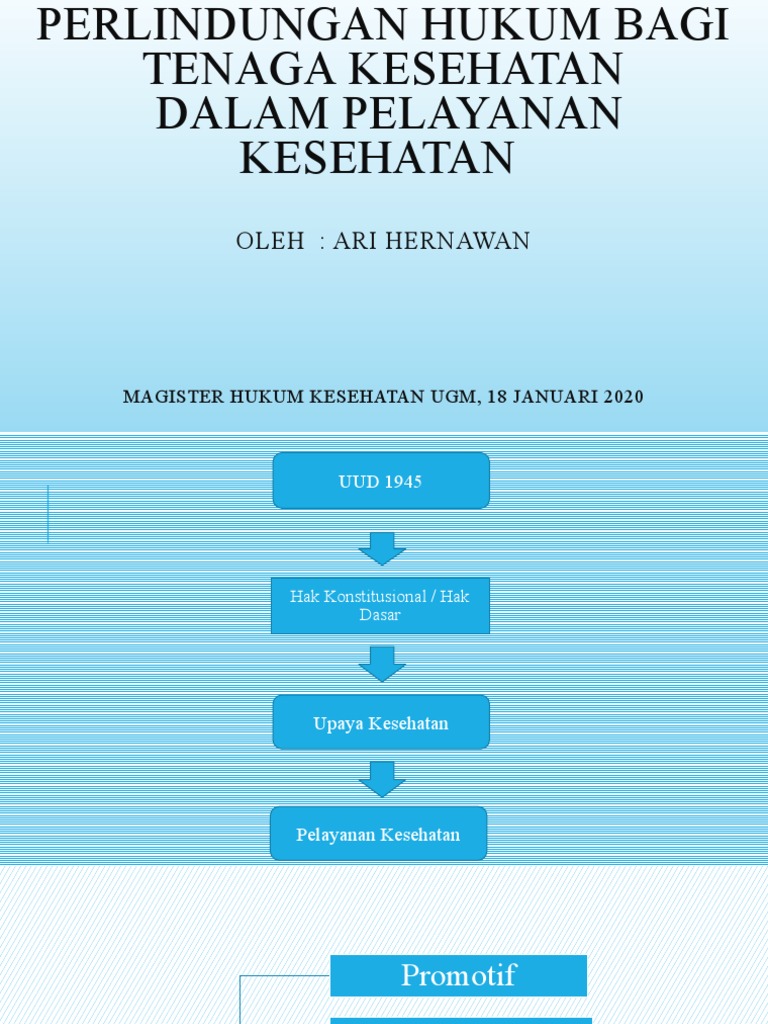 PERLINDUNGAN HUKUM BAGI TENAGA KESEHATAN DALAM PELAYANAN KESEHATAN

OLEH : ARI HERNAWAN

MAGISTER HUKUM KESEHATAN UGM, 18 JANUARI 2020

UUD 1945

Hak Konstitusional / Hak Dasar

Upaya Kesehatan

Pelayanan Kesehatan

Promotif